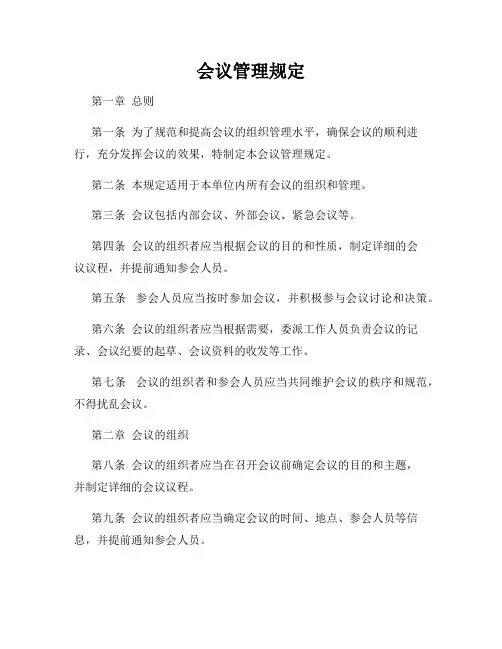 会议管理规定

第一章 总则

第一条 为了规范和提高会议的组织管理水平，确保会议的顺利进行，充分发挥会议的效果，特制定本会议管理规定。

第二条 本规定适用于本单位内所有会议的组织和管理。

第三条 会议包括内部会议、外部会议、紧急会议等。

第四条 会议的组织者应当根据会议的目的和性质，制定详细的会议议程，并提前通知参会人员。

第五条 参会人员应当按时参加会议，并积极参与会议讨论和决策。

第六条 会议的组织者应当根据需要，委派工作人员负责会议的记录、会议纪要的起草、会议资料的收发等工作。

第七条 会议的组织者和参会人员应当共同维护会议的秩序和规范，不得扰乱会议。

第二章 会议的组织

第八条 会议的组织者应当在召开会议前确定会议的目的和主题，并制定详细的会议议程。

第九条 会议的组织者应当确定会议的时间、地点、参会人员等信息，并提前通知参会人员。